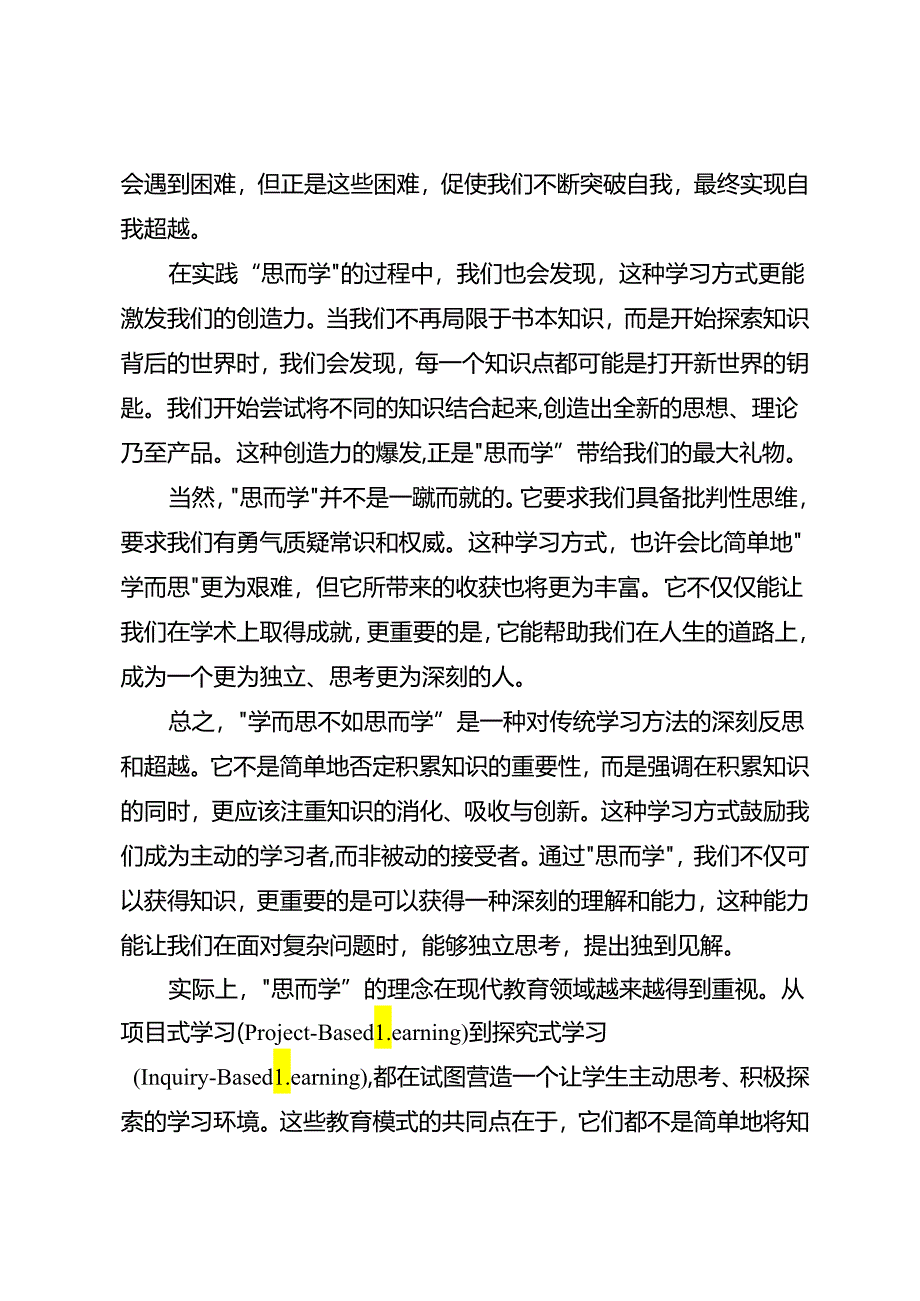 会遇到困难，但正是这些困难，促使我们不断突破自我，最终实现自我超越。

在实践“思而学"的过程中，我们也会发现，这种学习方式更能激发我们的创造力。当我们不再局限于书本知识，而是开始探索知识背后的世界时，我们会发现，每一个知识点都可能是打开新世界的钥匙。我们开始尝试将不同的知识结合起来,创造出全新的思想、理论乃至产品。这种创造力的爆发,正是"思而学”带给我们的最大礼物。

当然，"思而学"并不是一蹴而就的。它要求我们具备批判性思维，要求我们有勇气质疑常识和权威。这种学习方式，也许会比简单地"学而思"更为艰难，但它所带来的收获也将更为丰富。它不仅仅能让我们在学术上取得成就，更重要的是，它能帮助我们在人生的道路上，成为一个更为独立、思考更为深刻的人。

总之，"学而思不如思而学”是一种对传统学习方法的深刻反思和超越。它不是简单地否定积累知识的重要性，而是强调在积累知识的同时，更应该注重知识的消化、吸收与创新。这种学习方式鼓励我们成为主动的学习者,而非被动的接受者。通过"思而学"，我们不仅可以获得知识，更重要的是可以获得一种深刻的理解和能力，这种能力能让我们在面对复杂问题时，能够独立思考，提出独到见解。

实际上，"思而学”的理念在现代教育领域越来越得到重视。从项目式学习(Project-Based1.earning)到探究式学习(Inquiry-Based1.earning),都在试图营造一个让学生主动思考、积极探索的学习环境。这些教育模式的共同点在于，它们都不是简单地将知